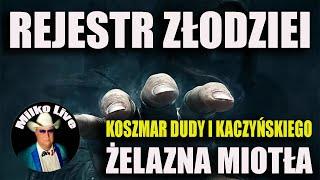 REJESTR ZŁODZIEI

Milko Live

KOSZMAR DUDY I KACZYŃSKIEGO
ŻELAZNA MIOTŁA